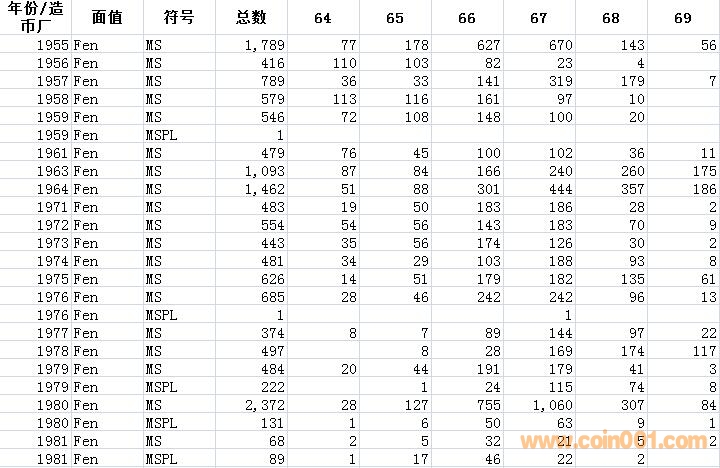 | 年份/造币厂 | 面值 | 符号 | 总数 | 64 | 65 | 66 | 67 | 68 | 69 |
|---|---|---|---|---|---|---|---|---|---|
| 1955 | Fen | MS | 1,789 | 77 | 178 | 627 | 670 | 143 | 56 |
| 1956 | Fen | MS | 416 | 110 | 103 | 82 | 23 | 4 | |
| 1957 | Fen | MS | 789 | 36 | 33 | 141 | 319 | 179 | 7 |
| 1958 | Fen | MS | 579 | 113 | 116 | 161 | 97 | 10 | |
| 1959 | Fen | MS | 546 | 72 | 108 | 148 | 100 | 20 | |
| 1959 | Fen | MSPL | 1 | | | | | | |
| 1961 | Fen | MS | 479 | 76 | 45 | 100 | 102 | 36 | 11 |
| 1963 | Fen | MS | 1,093 | 87 | 84 | 166 | 240 | 260 | 175 |
| 1964 | Fen | MS | 1,462 | 51 | 88 | 301 | 444 | 357 | 186 |
| 1971 | Fen | MS | 483 | 19 | 50 | 183 | 186 | 28 | 2 |
| 1972 | Fen | MS | 554 | 54 | 56 | 143 | 183 | 70 | 9 |
| 1973 | Fen | MS | 443 | 35 | 56 | 174 | 126 | 30 | 2 |
| 1974 | Fen | MS | 481 | 34 | 29 | 103 | 188 | 93 | 8 |
| 1975 | Fen | MS | 626 | 14 | 51 | 179 | 182 | 135 | 61 |
| 1976 | Fen | MS | 685 | 28 | 46 | 242 | 242 | 96 | 13 |
| 1976 | Fen | MSPL | 1 | | | | 1 | | |
| 1977 | Fen | MS | 374 | 8 | 7 | 89 | 144 | 97 | 22 |
| 1978 | Fen | MS | 497 | | 8 | 28 | 169 | 174 | 117 |
| 1979 | Fen | MS | 484 | 20 | 44 | 191 | 179 | 41 | 3 |
| 1979 | Fen | MSPL | 222 | | 1 | 24 | 115 | 74 | 8 |
| 1980 | Fen | MS | 2,372 | 28 | 127 | 755 | 1,060 | 307 | 84 |
| 1980 | Fen | MSPL | 131 | 1 | 6 | 50 | 63 | 9 | 1 |
| 1981 | Fen | MS | 68 | 2 | 5 | 32 | 21 | 5 | 2 |
| 1981 | Fen | MSPL | 89 | 1 | 17 | 46 | 22 | 2 | |

www.coin001.com